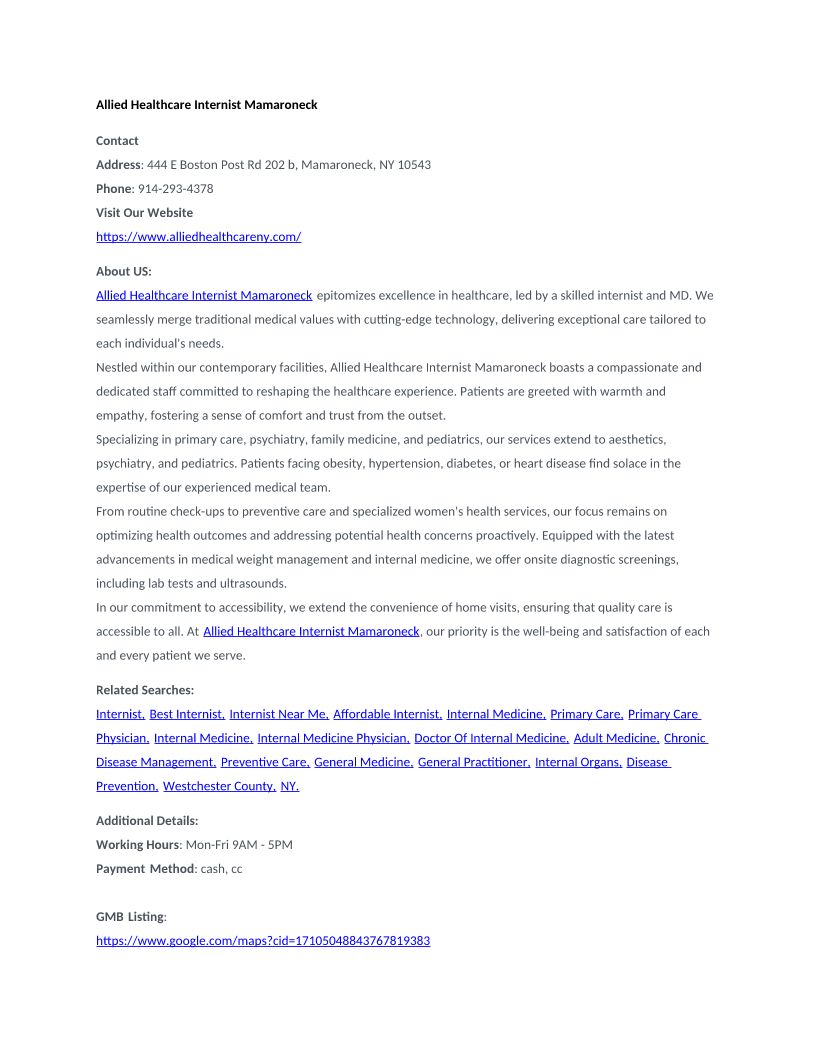 Allied Healthcare Internist Mamaroneck

Contact

Address: 444 E Boston Post Rd 202 b, Mamaroneck, NY 10543

Phone: 914-293-4378

Visit Our Website

https://www.alliedhealthcareny.com/

About US:

Allied Healthcare Internist Mamaroneck epitomizes excellence in healthcare, led by a skilled internist and MD. We seamlessly merge traditional medical values with cutting-edge technology, delivering exceptional care tailored to each individual's needs.

Nestled within our contemporary facilities, Allied Healthcare Internist Mamaroneck boasts a compassionate and dedicated staff committed to reshaping the healthcare experience. Patients are greeted with warmth and empathy, fostering a sense of comfort and trust from the outset.

Specializing in primary care, psychiatry, family medicine, and pediatrics, our services extend to aesthetics, psychiatry, and pediatrics. Patients facing obesity, hypertension, diabetes, or heart disease find solace in the expertise of our experienced medical team.

From routine check-ups to preventive care and specialized women's health services, our focus remains on optimizing health outcomes and addressing potential health concerns proactively. Equipped with the latest advancements in medical weight management and internal medicine, we offer onsite diagnostic screenings, including lab tests and ultrasounds.

In our commitment to accessibility, we extend the convenience of home visits, ensuring that quality care is accessible to all. At Allied Healthcare Internist Mamaroneck, our priority is the well-being and satisfaction of each and every patient we serve.

Related Searches:

Internist, Best Internist, Internist Near Me, Affordable Internist, Internal Medicine, Primary Care, Primary Care Physician, Internal Medicine, Internal Medicine Physician, Doctor Of Internal Medicine, Adult Medicine, Chronic Disease Management, Preventive Care, General Medicine, General Practitioner, Internal Organs, Disease Prevention, Westchester County, NY.

Additional Details:

Working Hours: Mon-Fri 9AM - 5PM

Payment Method: cash, cc

GMB Listing:

https://www.google.com/maps?cid=17105048843767819383